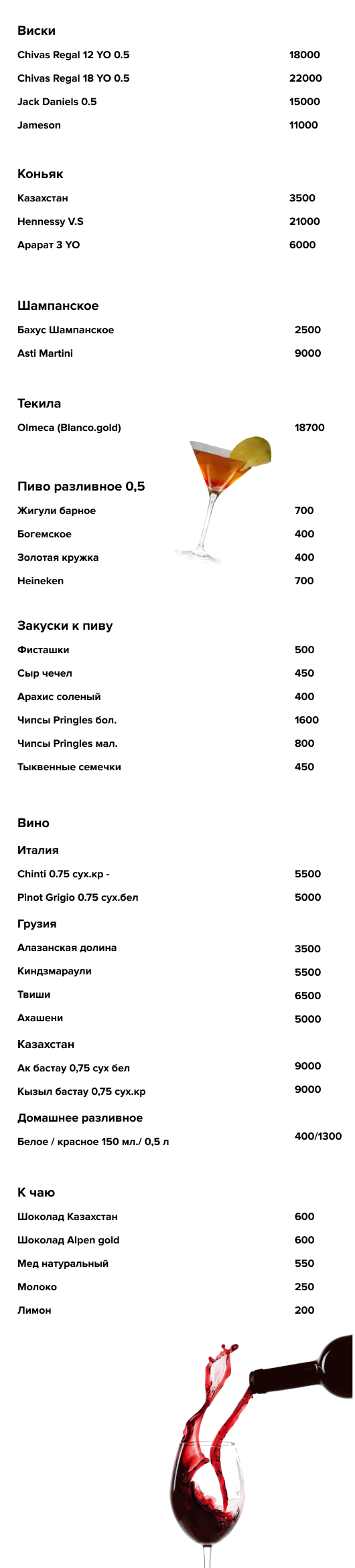 Виски

Chivas Regal 12 YO 0.5 18000

Chivas Regal 18 YO 0.5 22000

Jack Daniels 0.5 15000

Jameson 11000

Коньяк

Казахстан 3500

Hennessy V.S 21000

Арарат 3 YO 6000

Шампанское

Бахус Шампанское 2500

Asti Martini 9000

Текила

Olmeca (Blanco.gold) 18700

Пиво разливное 0,5

Жигули барное 700

Богемское 400

Золотая кружка 400

Heineken 700

Закуски к пиву

Фисташки 500

Сыр чечел 450

Арахис соленый 400

Чипсы Pringles бол. 1600

Чипсы Pringles мал. 800

Тыквенные семечки 450

Вино

Италия

Chinti 0.75 сух.кр - 5500

Pinot Grigio 0.75 сух.бел 5000

Грузия

Алазанская долина 3500

Киндзмараули 5500

Твиши 6500

Ахашени 5000

Казахстан

Ак бастау 0,75 сух бел 9000

Кызыл бастау 0,75 сух.кр 9000

Домашнее разливное

Белое / красное 150 мл./ 0,5 л 400/1300

К чаю

Шоколад Казахстан 600

Шоколад Alpen gold 600

Мед натуральный 550

Молоко 250

Лимон 200